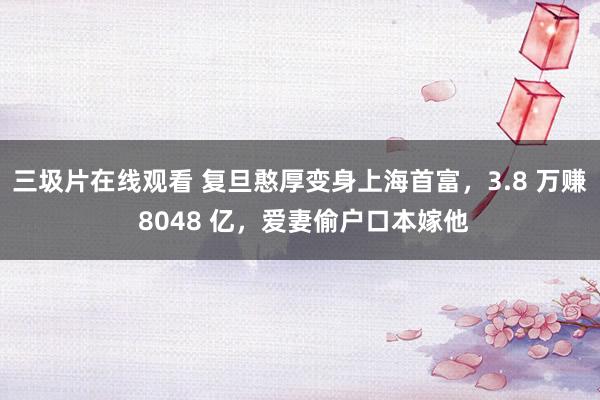 三圾片在线观看 复旦憨厚变身上海首富，3.8 万赚 8048 亿，爱妻偷户口本嫁他